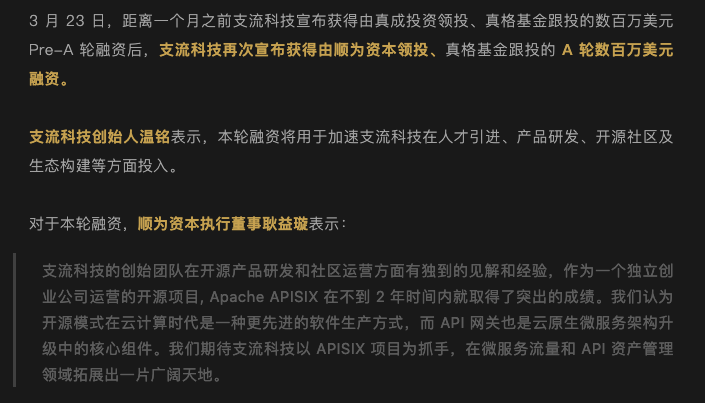 3 月 23 日，距离一个月之前支流科技宣布获得由真成投资领投、真格基金跟投的数百万美元 Pre-A 轮融资后，支流科技再次宣布获得由顺为资本领投、真格基金跟投的 A 轮数百万美元融资。

支流科技创始人温铭表示，本轮融资将用于加速支流科技在人才引进、产品研发、开源社区及生态构建等方面投入。

对于本轮融资，顺为资本执行董事耿益璇表示：

支流科技的创始团队在开源产品研发和社区运营方面有独到的见解和经验，作为一个独立创业公司运营的开源项目, Apache APISIX 在不到 2 年时间内就取得了突出的成绩。我们认为开源模式在云计算时代是一种更先进的软件生产方式，而 API 网关也是云原生微服务架构升级中的核心组件。我们期待支流科技以 APISIX 项目为抓手，在微服务流量和 API 资产管理领域拓展出一片广阔天地。